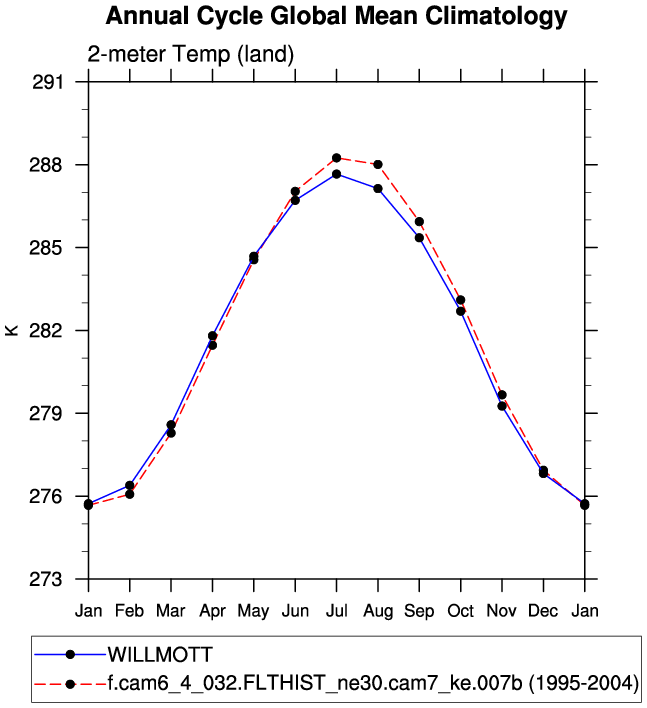 Annual Cycle Global Mean Climatology

2-meter Temp (land)

291
288
285
282
279
276
273

K

Jan Feb Mar Apr May Jun Jul Aug Sep Oct Nov Dec Jan

WILLMOTT
f.cam6_4_032.FLTHIST_ne30.cam7_ke.007b (1995-2004)